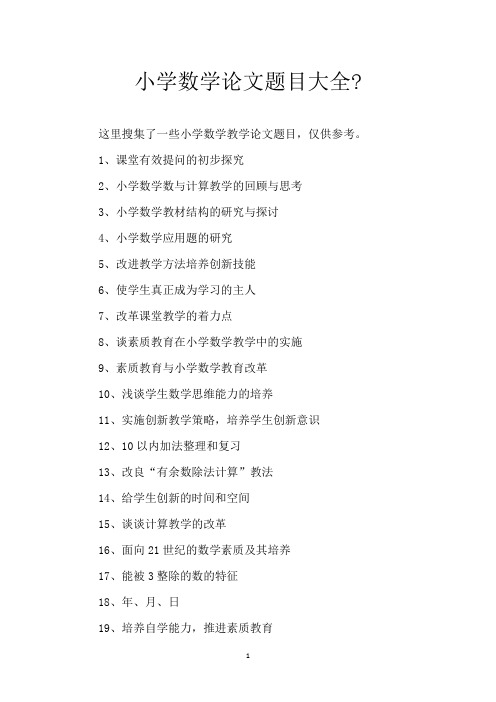 小学数学论文题目大全?

这里搜集了一些小学数学教学论文题目，仅供参考。

1、课堂有效提问的初步探究

2、小学数学数与计算教学的回顾与思考

3、小学数学教材结构的研究与探讨

4、小学数学应用题的研究

5、改进教学方法培养创新技能

6、使学生真正成为学习的主人

7、改革课堂教学的着力点

8、谈素质教育在小学数学教学中的实施

9、素质教育与小学数学教育改革

10、浅谈学生数学思维能力的培养

11、实施创新教学策略，培养学生创新意识

12、10 以内加法整理和复习

13、改良“有余数除法计算”教法

14、给学生创新的时间和空间

15、谈谈计算教学的改革

16、面向 21 世纪的数学素质及其培养

17、能被 3 整除的数的特征

18、年、月、日

19、培养自学能力，推进素质教育

1